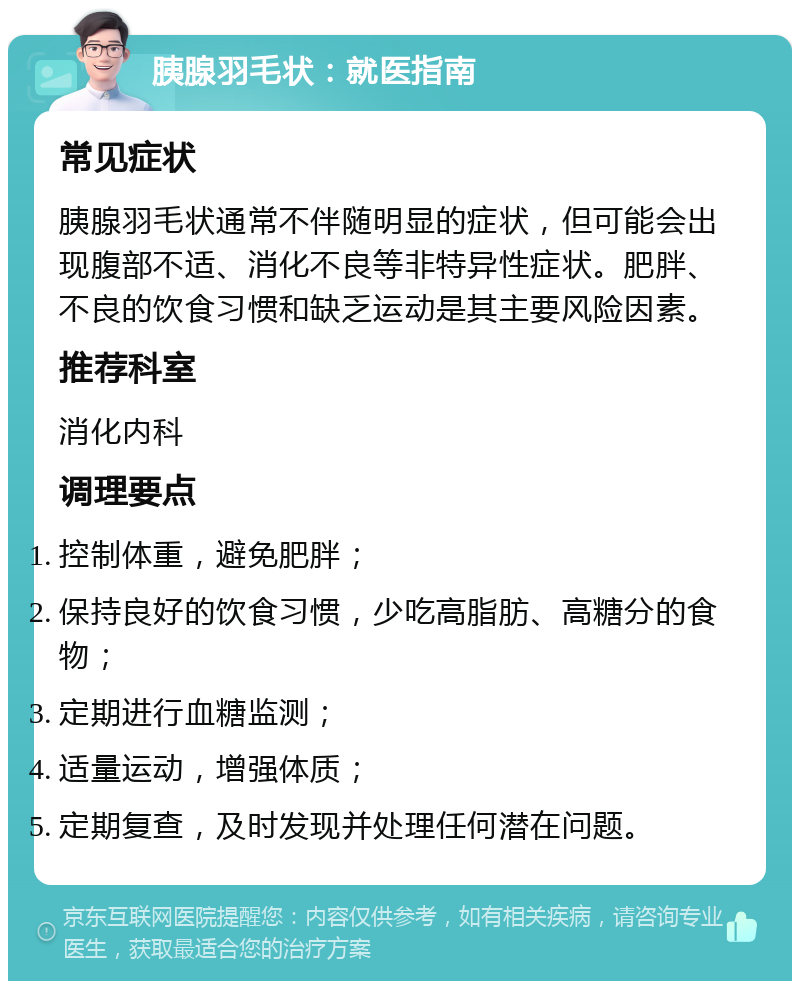 胰腺羽毛状：就医指南

常见症状

胰腺羽毛状通常不伴随明显的症状，但可能会出现腹部不适、消化不良等非特异性症状。肥胖、不良的饮食习惯和缺乏运动是其主要风险因素。

推荐科室

消化内科

调理要点

1. 控制体重，避免肥胖；
2. 保持良好的饮食习惯，少吃高脂肪、高糖分的食物；
3. 定期进行血糖监测；
4. 适量运动，增强体质；
5. 定期复查，及时发现并处理任何潜在问题。

京东互联网医院提醒您：内容仅供参考，如有相关疾病，请咨询专业医生，获取最适合您的治疗方案